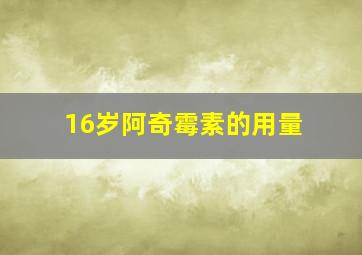 16岁阿奇霉素的用量